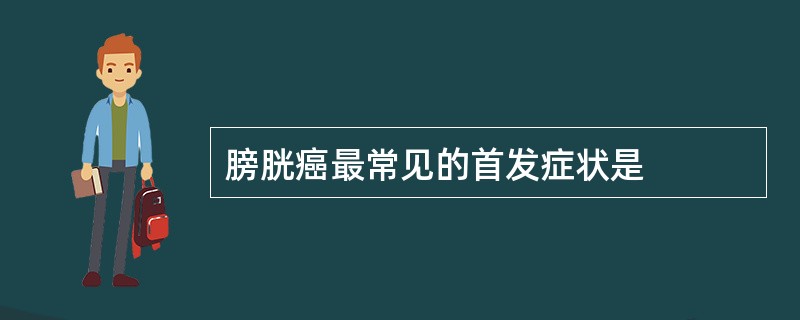 膀胱癌最常见的首发症状是